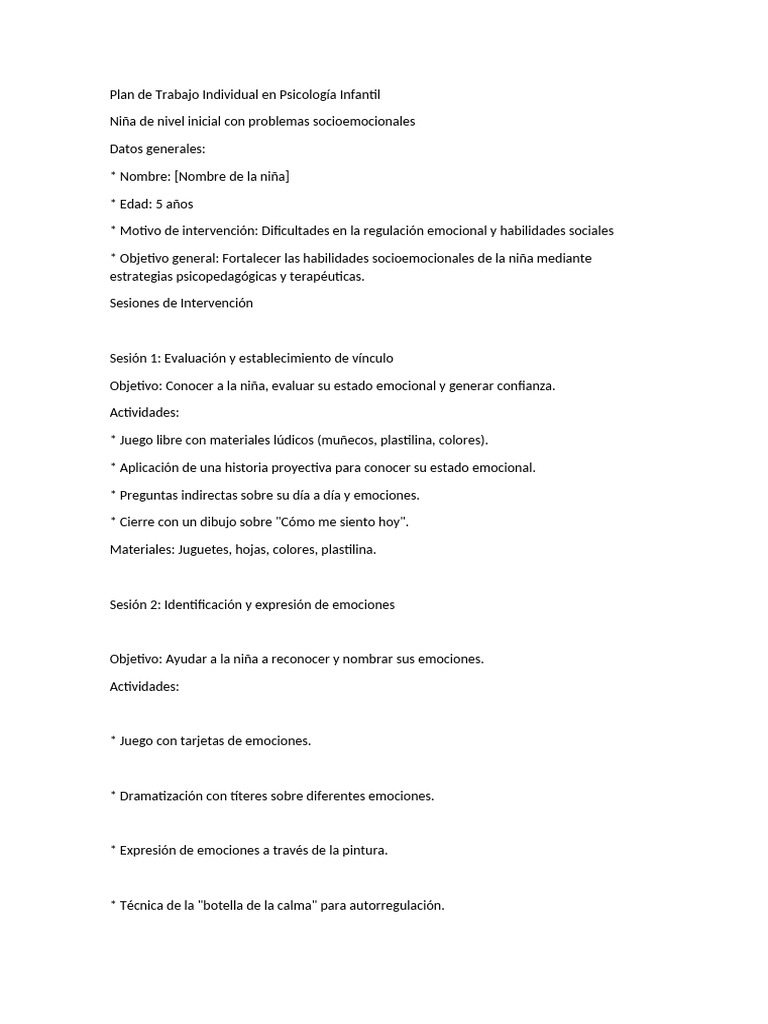 Plan de Trabajo Individual en Psicología Infantil

Niña de nivel inicial con problemas socioemocionales

Datos generales:

* Nombre: [Nombre de la niña]

* Edad: 5 años

* Motivo de intervención: Dificultades en la regulación emocional y habilidades sociales

* Objetivo general: Fortalecer las habilidades socioemocionales de la niña mediante estrategias psicopedagógicas y terapéuticas.

Sesiones de Intervención

Sesión 1: Evaluación y establecimiento de vínculo

Objetivo: Conocer a la niña, evaluar su estado emocional y generar confianza.

Actividades:

* Juego libre con materiales lúdicos (muñecos, plastilina, colores).

* Aplicación de una historia proyectiva para conocer su estado emocional.

* Preguntas indirectas sobre su día a día y emociones.

* Cierre con un dibujo sobre "Cómo me siento hoy".

Materiales: Juguetes, hojas, colores, plastilina.

Sesión 2: Identificación y expresión de emociones

Objetivo: Ayudar a la niña a reconocer y nombrar sus emociones.

Actividades:

* Juego con tarjetas de emociones.

* Dramatización con títeres sobre diferentes emociones.

* Expresión de emociones a través de la pintura.

* Técnica de la "botella de la calma" para autorregulación.